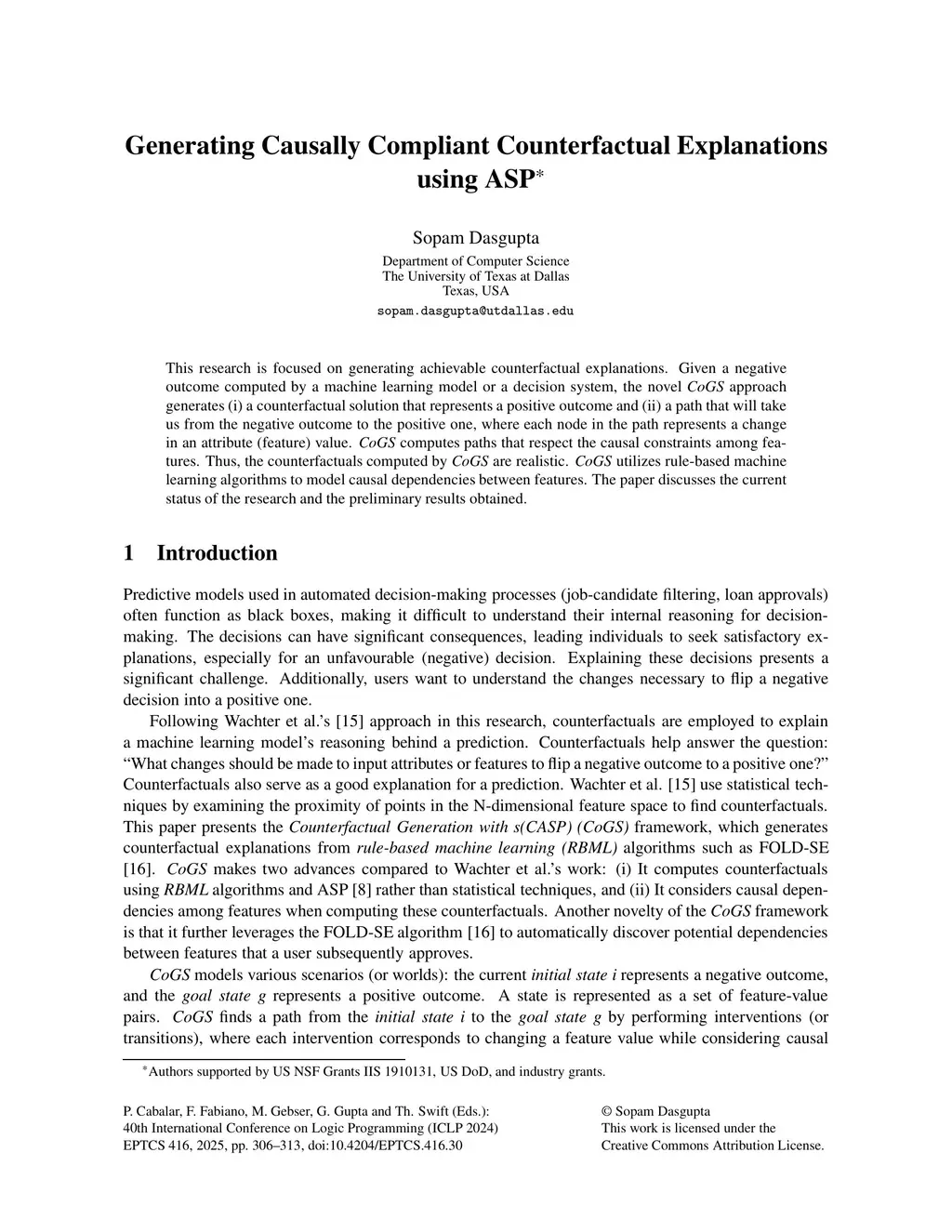 Generating Causally Compliant Counterfactual Explanations using ASP*

Sopam Dasgupta
Department of Computer Science
The University of Texas at Dallas
Texas, USA
sopam.dasgupta@utdallas.edu

This research is focused on generating achievable counterfactual explanations. Given a negative outcome computed by a machine learning model or a decision system, the novel CoGS approach generates (i) a counterfactual solution that represents a positive outcome and (ii) a path that will take us from the negative outcome to the positive one, where each node in the path represents a change in an attribute (feature) value. CoGS computes paths that respect the causal constraints among features. Thus, the counterfactuals computed by CoGS are realistic. CoGS utilizes rule-based machine learning algorithms to model causal dependencies between features. The paper discusses the current status of the research and the preliminary results obtained.

1 Introduction

Predictive models used in automated decision-making processes (job-candidate filtering, loan approvals) often function as black boxes, making it difficult to understand their internal reasoning for decision-making. The decisions can have significant consequences, leading individuals to seek satisfactory explanations, especially for an unfavourable (negative) decision. Explaining these decisions presents a significant challenge. Additionally, users want to understand the changes necessary to flip a negative decision into a positive one.

Following Wachter et al.'s [15] approach in this research, counterfactuals are employed to explain a machine learning model's reasoning behind a prediction. Counterfactuals help answer the question: "What changes should be made to input attributes or features to flip a negative outcome to a positive one?" Counterfactuals also serve as a good explanation for a prediction. Wachter et al. [15] use statistical techniques by examining the proximity of points in the N-dimensional feature space to find counterfactuals. This paper presents the Counterfactual Generation with s(CASP) (CoGS) framework, which generates counterfactual explanations from rule-based machine learning (RBML) algorithms such as FOLD-SE [16]. CoGS makes two advances compared to Wachter et al.'s work: (i) It computes counterfactuals using RBML algorithms and ASP [8] rather than statistical techniques, and (ii) It considers causal dependencies among features when computing these counterfactuals. Another novelty of the CoGS framework is that it further leverages the FOLD-SE algorithm [16] to automatically discover potential dependencies between features that a user subsequently approves.

CoGS models various scenarios (or worlds): the current initial state i represents a negative outcome, and the goal state g represents a positive outcome. A state is represented as a set of feature-value pairs. CoGS finds a path from the initial state i to the goal state g by performing interventions (or transitions), where each intervention corresponds to changing a feature value while considering causal

*Authors supported by US NSF Grants IIS 1910131, US DoD, and industry grants.

P. Cabalar, F. Fabiano, M. Gebser, G. Gupta and Th. Swift (Eds.):
40th International Conference on Logic Programming (ICLP 2024)
EPTCS 416, 2025, pp. 306–313, doi:10.4204/EPTCS.416.30

© Sopam Dasgupta
This work is licensed under the
Creative Commons Attribution License.